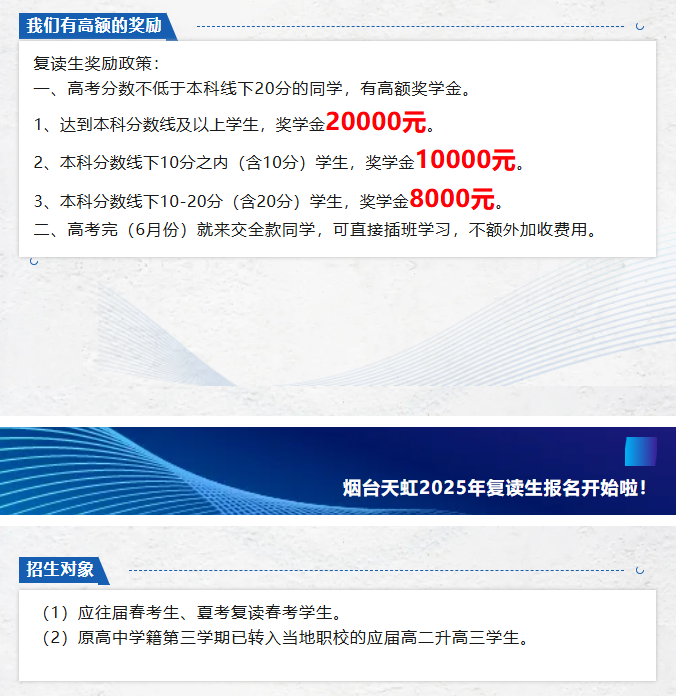 我们有高额的奖励

复读生奖励政策：
一、高考分数不低于本科线下20分的同学，有高额奖学金。
1、达到本科分数线及以上学生，奖学金20000元。
2、本科分数线下10分之内（含10分）学生，奖学金10000元。
3、本科分数线下10-20分（含20分）学生，奖学金8000元。
二、高考完（6月份）就来交全款同学，可直接插班学习，不额外加收费用。

烟台天虹2025年复读生报名开始啦！

招生对象

（1）应往届春考生、夏考复读春考学生。
（2）原高中学籍第三学期已转入当地职校的应届高二升高三学生。